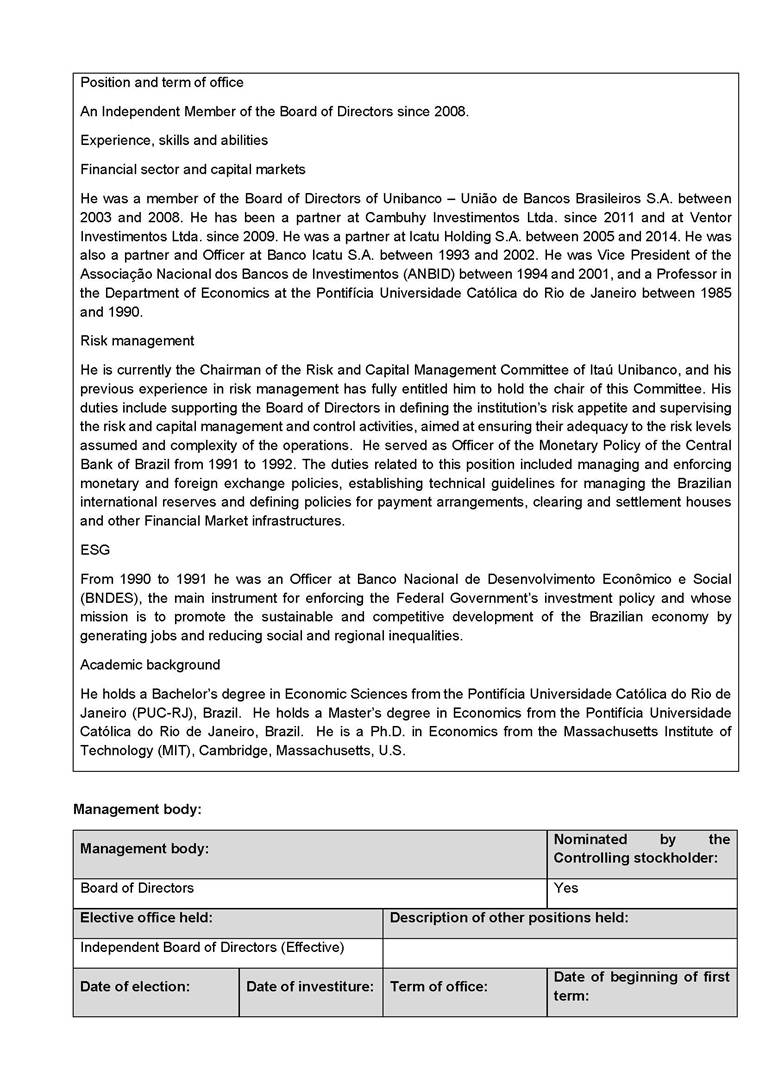 Position and term of office

An Independent Member of the Board of Directors since 2008.

Experience, skills and abilities

Financial sector and capital markets

He was a member of the Board of Directors of Unibanco – União de Bancos Brasileiros S.A. between 2003 and 2008. He has been a partner at Cambuhy Investimentos Ltda. since 2011 and at Ventor Investimentos Ltda. since 2009. He was a partner at Icatu Holding S.A. between 2005 and 2014. He was also a partner and Officer at Banco Icatu S.A. between 1993 and 2002. He was Vice President of the Associação Nacional dos Bancos de Investimentos (ANBID) between 1994 and 2001, and a Professor in the Department of Economics at the Pontifícia Universidade Católica do Rio de Janeiro between 1985 and 1990.

Risk management

He is currently the Chairman of the Risk and Capital Management Committee of Itaú Unibanco, and his previous experience in risk management has fully entitled him to hold the chair of this Committee. His duties include supporting the Board of Directors in defining the institution's risk appetite and supervising the risk and capital management and control activities, aimed at ensuring their adequacy to the risk levels assumed and complexity of the operations. He served as Officer of the Monetary Policy of the Central Bank of Brazil from 1991 to 1992. The duties related to this position included managing and enforcing monetary and foreign exchange policies, establishing technical guidelines for managing the Brazilian international reserves and defining policies for payment arrangements, clearing and settlement houses and other Financial Market infrastructures.

ESG

From 1990 to 1991 he was an Officer at Banco Nacional de Desenvolvimento Econômico e Social (BNDES), the main instrument for enforcing the Federal Government's investment policy and whose mission is to promote the sustainable and competitive development of the Brazilian economy by generating jobs and reducing social and regional inequalities.

Academic background

He holds a Bachelor's degree in Economic Sciences from the Pontifícia Universidade Católica do Rio de Janeiro (PUC-RJ), Brazil. He holds a Master's degree in Economics from the Pontifícia Universidade Católica do Rio de Janeiro, Brazil. He is a Ph.D. in Economics from the Massachusetts Institute of Technology (MIT), Cambridge, Massachusetts, U.S.

Management body:

| Management body: | | | Nominated by the Controlling stockholder: |
|---|---|---|---|
| Board of Directors | | | Yes |
| Elective office held: | | Description of other positions held: | |
| Independent Board of Directors (Effective) | | | |
| Date of election: | Date of investiture: | Term of office: | Date of beginning of first term: |